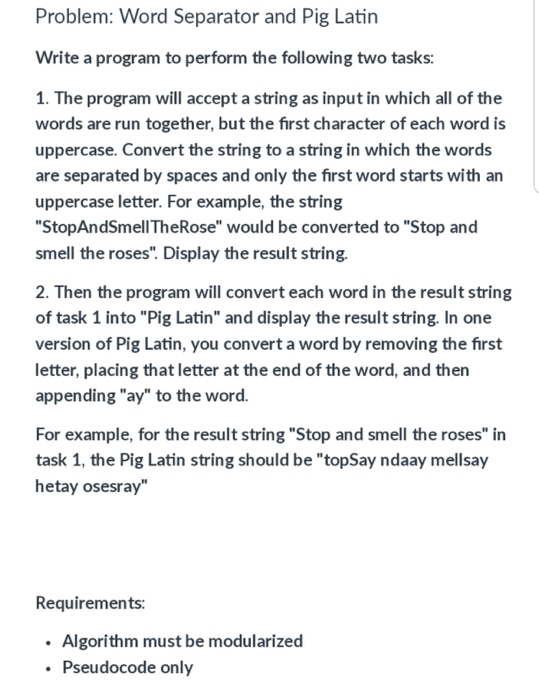 Problem: Word Separator and Pig Latin

Write a program to perform the following two tasks:

1. The program will accept a string as input in which all of the words are run together, but the first character of each word is uppercase. Convert the string to a string in which the words are separated by spaces and only the first word starts with an uppercase letter. For example, the string "StopAndSmellTheRose" would be converted to "Stop and smell the roses". Display the result string.

2. Then the program will convert each word in the result string of task 1 into "Pig Latin" and display the result string. In one version of Pig Latin, you convert a word by removing the first letter, placing that letter at the end of the word, and then appending "ay" to the word.

For example, for the result string "Stop and smell the roses" in task 1, the Pig Latin string should be "topSay ndaay mellsay hetay osesray"

Requirements:

• Algorithm must be modularized
• Pseudocode only